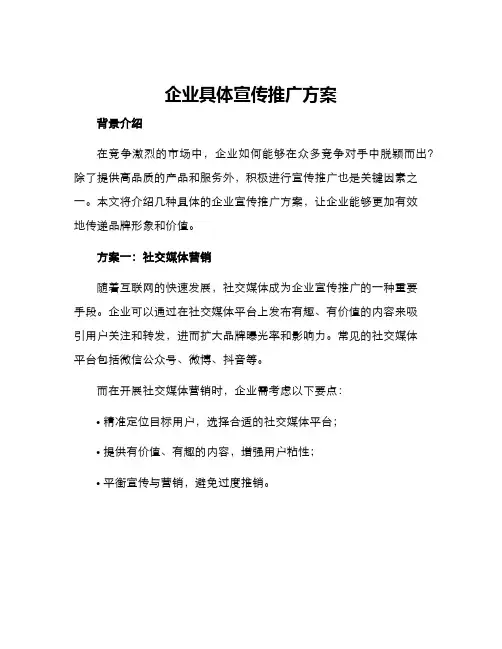 企业具体宣传推广方案

背景介绍

在竞争激烈的市场中，企业如何能够在众多竞争对手中脱颖而出？除了提供高品质的产品和服务外，积极进行宣传推广也是关键因素之一。本文将介绍几种具体的企业宣传推广方案，让企业能够更加有效地传递品牌形象和价值。

方案一：社交媒体营销

随着互联网的快速发展，社交媒体成为企业宣传推广的一种重要手段。企业可以通过在社交媒体平台上发布有趣、有价值的内容来吸引用户关注和转发，进而扩大品牌曝光率和影响力。常见的社交媒体平台包括微信公众号、微博、抖音等。

而在开展社交媒体营销时，企业需考虑以下要点：

• 精准定位目标用户，选择合适的社交媒体平台；

• 提供有价值、有趣的内容，增强用户粘性；

• 平衡宣传与营销，避免过度推销。